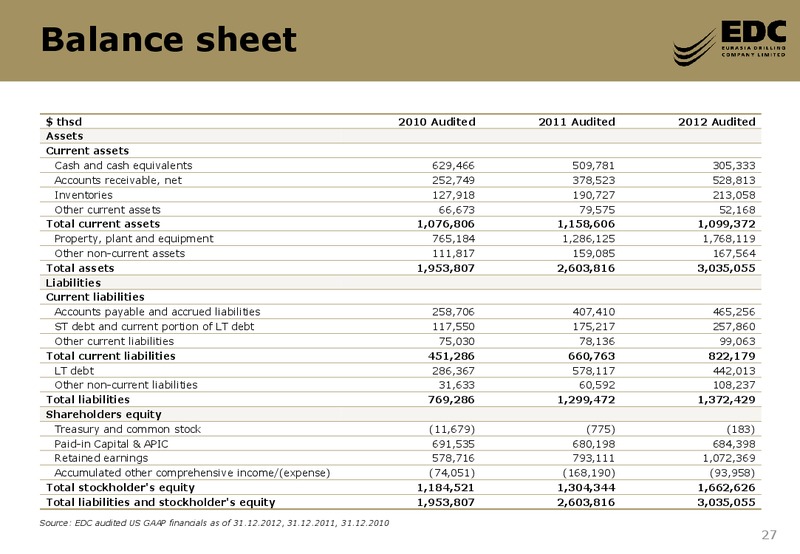 Balance sheet

EDC
EURASIA DRILLING COMPANY LIMITED

| $ thsd | 2010 Audited | 2011 Audited | 2012 Audited |
|---|---|---|---|
| Assets | | | |
| Current assets | | | |
| Cash and cash equivalents | 629,466 | 509,781 | 305,333 |
| Accounts receivable, net | 252,749 | 378,523 | 528,813 |
| Inventories | 127,918 | 190,727 | 213,058 |
| Other current assets | 66,673 | 79,575 | 52,168 |
| Total current assets | 1,076,806 | 1,158,606 | 1,099,372 |
| Property, plant and equipment | 765,184 | 1,286,125 | 1,768,119 |
| Other non-current assets | 111,817 | 159,085 | 167,564 |
| Total assets | 1,953,807 | 2,603,816 | 3,035,055 |
| Liabilities | | | |
| Current liabilities | | | |
| Accounts payable and accrued liabilities | 258,706 | 407,410 | 465,256 |
| ST debt and current portion of LT debt | 117,550 | 175,217 | 257,860 |
| Other current liabilities | 75,030 | 78,136 | 99,063 |
| Total current liabilities | 451,286 | 660,763 | 822,179 |
| LT debt | 286,367 | 578,117 | 442,013 |
| Other non-current liabilities | 31,633 | 60,592 | 108,237 |
| Total liabilities | 769,286 | 1,299,472 | 1,372,429 |
| Shareholders equity | | | |
| Treasury and common stock | (11,679) | (775) | (183) |
| Paid-in Capital & APIC | 691,535 | 680,198 | 684,398 |
| Retained earnings | 578,716 | 793,111 | 1,072,369 |
| Accumulated other comprehensive income/(expense) | (74,051) | (168,190) | (93,958) |
| Total stockholder's equity | 1,184,521 | 1,304,344 | 1,662,626 |
| Total liabilities and stockholder's equity | 1,953,807 | 2,603,816 | 3,035,055 |

Source: EDC audited US GAAP financials as of 31.12.2012, 31.12.2011, 31.12.2010

27